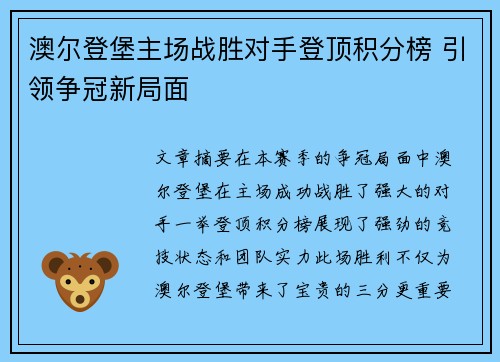 澳尔登堡主场战胜对手登顶积分榜 引领争冠新局面

文章摘要在本赛季的争冠局面中澳尔登堡在主场成功战胜了强大的对手一举登顶积分榜展现了强劲的竞技状态和团队实力此场胜利不仅为澳尔登堡带来了宝贵的三分更重要